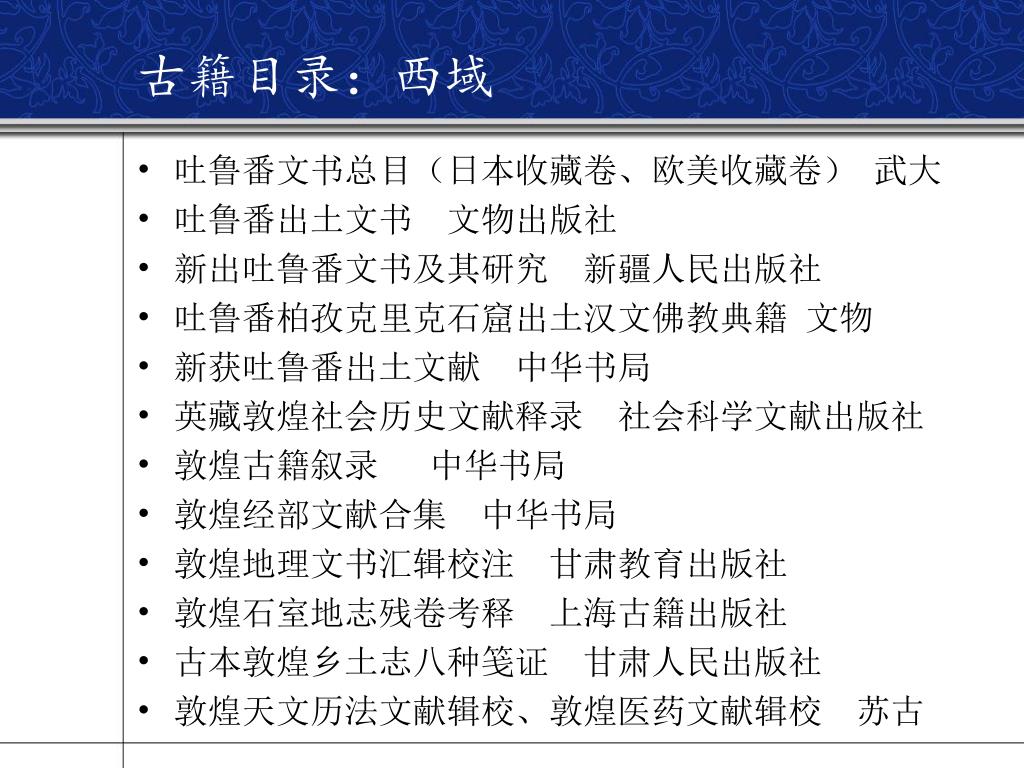 古籍目录：西域

• 吐鲁番文书总目（日本收藏卷、欧美收藏卷） 武大
• 吐鲁番出土文书 文物出版社
• 新出吐鲁番文书及其研究 新疆人民出版社
• 吐鲁番柏孜克里克石窟出土汉文佛教典籍 文物
• 新获吐鲁番出土文献 中华书局
• 英藏敦煌社会历史文献释录 社会科学文献出版社
• 敦煌古籍叙录 中华书局
• 敦煌经部文献合集 中华书局
• 敦煌地理文书汇辑校注 甘肃教育出版社
• 敦煌石室地志残卷考释 上海古籍出版社
• 古本敦煌乡土志八种笺证 甘肃人民出版社
• 敦煌天文历法文献辑校、敦煌医药文献辑校 苏古